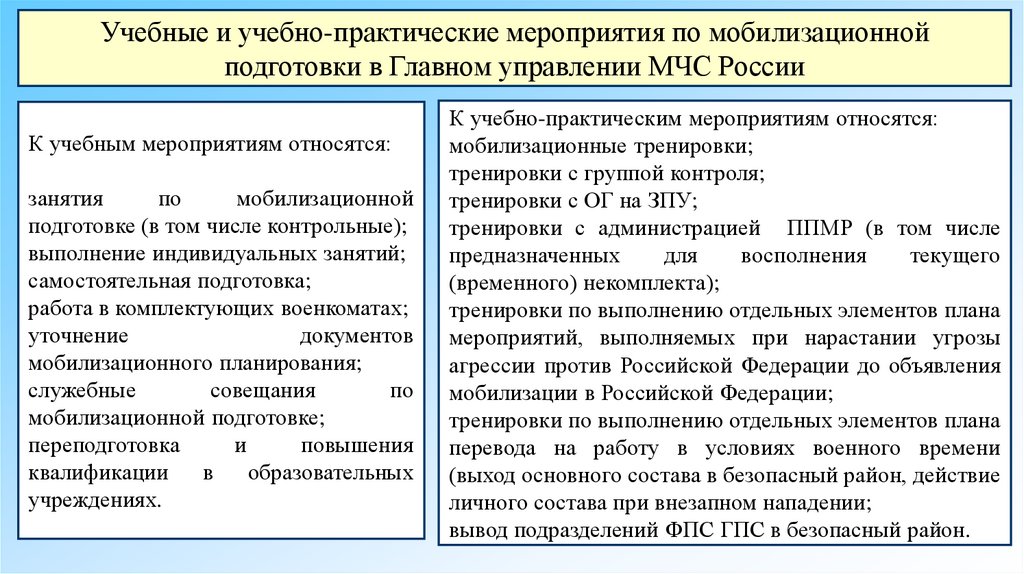 Учебные и учебно-практические мероприятия по мобилизационной подготовки в Главном управлении МЧС России

К учебным мероприятиям относятся:

занятия по мобилизационной подготовке (в том числе контрольные);
выполнение индивидуальных занятий;
самостоятельная подготовка;
работа в комплектующих военкоматах;
уточнение документов мобилизационного планирования;
служебные совещания по мобилизационной подготовке;
переподготовка и повышения квалификации в образовательных учреждениях.

К учебно-практическим мероприятиям относятся:
мобилизационные тренировки;
тренировки с группой контроля;
тренировки с ОГ на ЗПУ;
тренировки с администрацией ППМР (в том числе предназначенных для восполнения текущего (временного) некомплекта);
тренировки по выполнению отдельных элементов плана мероприятий, выполняемых при нарастании угрозы агрессии против Российской Федерации до объявления мобилизации в Российской Федерации;
тренировки по выполнению отдельных элементов плана перевода на работу в условиях военного времени (выход основного состава в безопасный район, действие личного состава при внезапном нападении;
вывод подразделений ФПС ГПС в безопасный район.